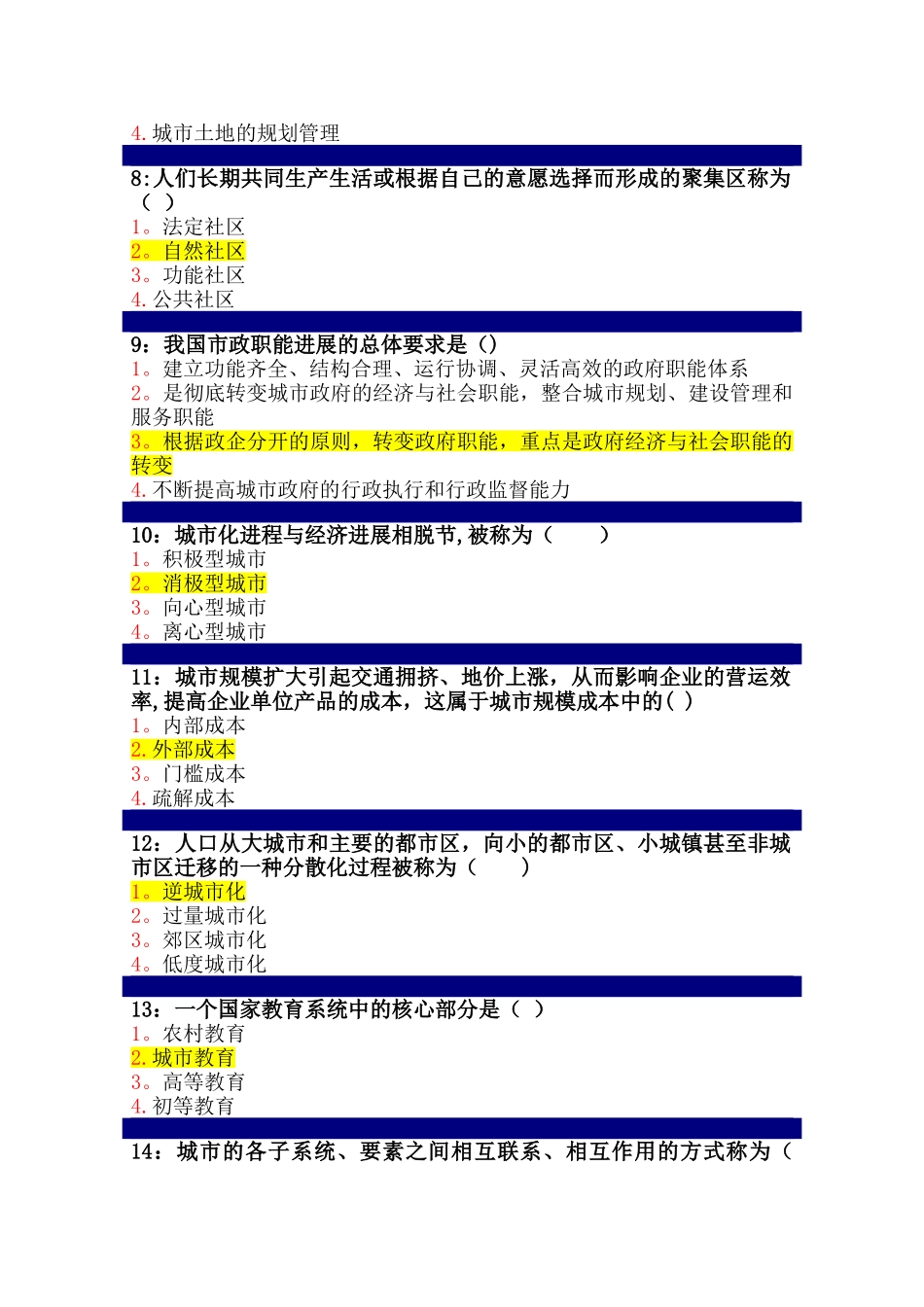 4. 城市土地的规划管理

8:人们长期共同生产生活或根据自己的意愿选择而形成的聚集区称为（ ）
1。法定社区
2。自然社区
3。功能社区
4. 公共社区

9：我国市政职能进展的总体要求是（）
1。建立功能齐全、结构合理、运行协调、灵活高效的政府职能体系
2。是彻底转变城市政府的经济与社会职能，整合城市规划、建设管理和服务职能
3。根据政企分开的原则，转变政府职能，重点是政府经济与社会职能的转变
4. 不断提高城市政府的行政执行和行政监督能力

10：城市化进程与经济进展相脱节,被称为（ ）
1。积极型城市
2。消极型城市
3。向心型城市
4。离心型城市

11：城市规模扩大引起交通拥挤、地价上涨，从而影响企业的营运效率,提高企业单位产品的成本，这属于城市规模成本中的( )
1。内部成本
2. 外部成本
3。门槛成本
4. 疏解成本

12：人口从大城市和主要的都市区，向小的都市区、小城镇甚至非城市区迁移的一种分散化过程被称为（ ）
1。逆城市化
2。过量城市化
3。郊区城市化
4。低度城市化

13：一个国家教育系统中的核心部分是（ ）
1。农村教育
2. 城市教育
3。高等教育
4. 初等教育

14：城市的各子系统、要素之间相互联系、相互作用的方式称为（